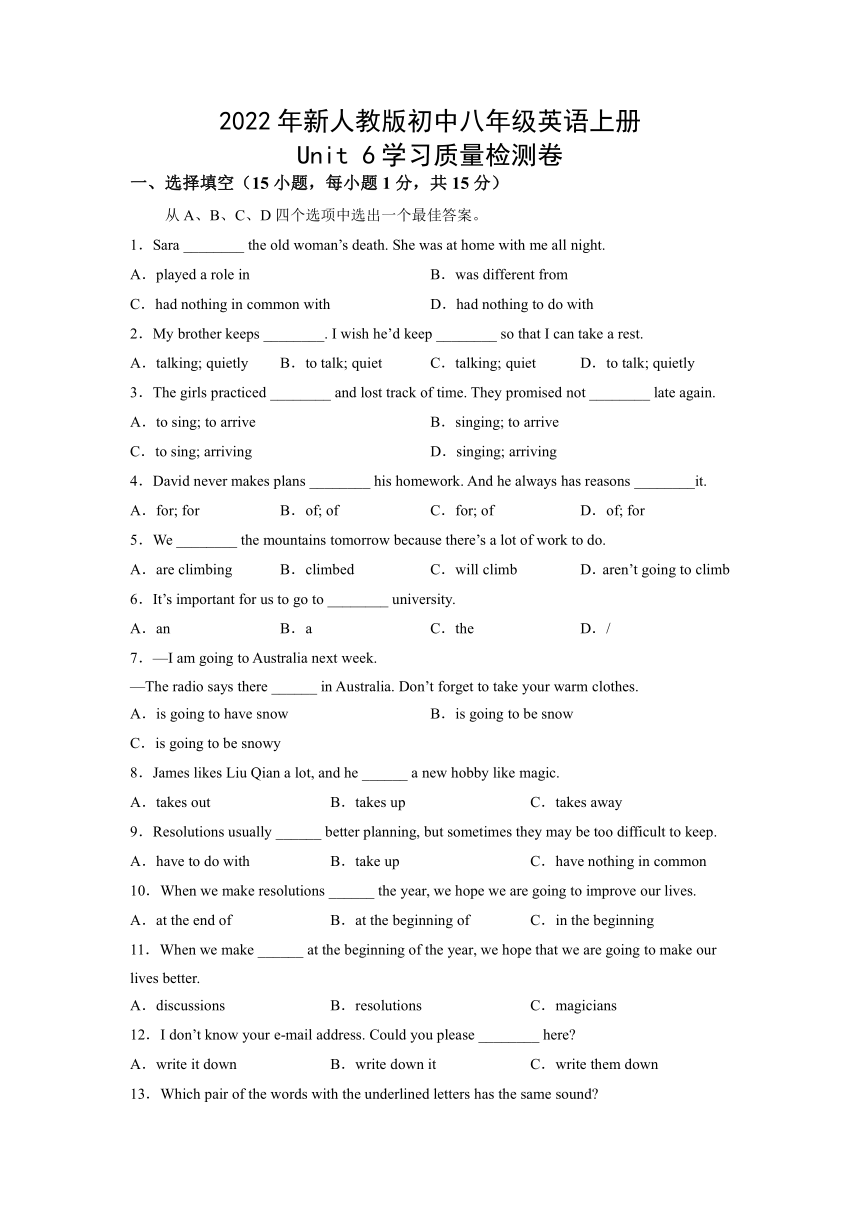 2022年新人教版初中八年级英语上册
Unit 6学习质量检测卷

一、选择填空（15小题，每小题1分，共15分）

从A、B、C、D四个选项中选出一个最佳答案。

1．Sara ________ the old woman’s death. She was at home with me all night.

A．played a role in　　B．was different from

C．had nothing in common with　　D．had nothing to do with

2．My brother keeps ________. I wish he’d keep ________ so that I can take a rest.

A．talking; quietly　　B．to talk; quiet　　C．talking; quiet　　D．to talk; quietly

3．The girls practiced ________ and lost track of time. They promised not ________ late again.

A．to sing; to arrive　　B．singing; to arrive

C．to sing; arriving　　D．singing; arriving

4．David never makes plans ________ his homework. And he always has reasons ________it.

A．for; for　　B．of; of　　C．for; of　　D．of; for

5．We ________ the mountains tomorrow because there’s a lot of work to do.

A．are climbing　　B．climbed　　C．will climb　　D．aren’t going to climb

6．It’s important for us to go to ________ university.

A．an　　B．a　　C．the　　D．/

7．—I am going to Australia next week.

—The radio says there ______ in Australia. Don’t forget to take your warm clothes.

A．is going to have snow　　B．is going to be snow

C．is going to be snowy

8．James likes Liu Qian a lot, and he ______ a new hobby like magic.

A．takes out　　B．takes up　　C．takes away

9．Resolutions usually ______ better planning, but sometimes they may be too difficult to keep.

A．have to do with　　B．take up　　C．have nothing in common

10．When we make resolutions ______ the year, we hope we are going to improve our lives.

A．at the end of　　B．at the beginning of　　C．in the beginning

11．When we make ______ at the beginning of the year, we hope that we are going to make our lives better.

A．discussions　　B．resolutions　　C．magicians

12．I don’t know your e-mail address. Could you please ________ here?

A．write it down　　B．write down it　　C．write them down

13．Which pair of the words with the underlined letters has the same sound?